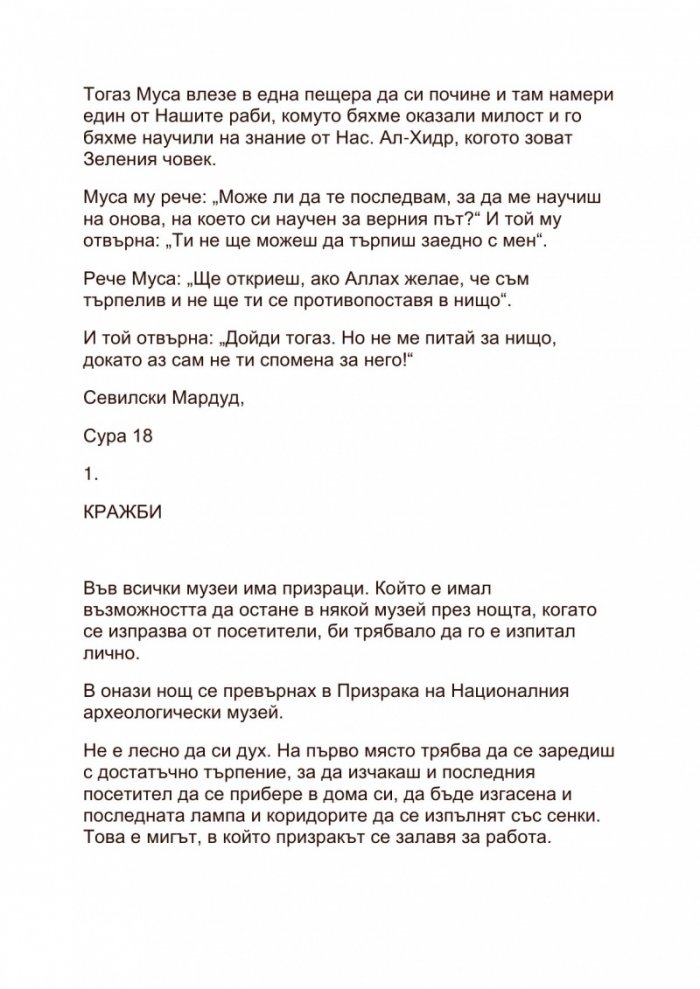 Тогаз Муса влезе в една пещера да си почине и там намери един от Нашите раби, комуто бяхме оказали милост и го бяхме научили на знание от Нас. Ал-Хидр, когото зоват Зеления човек.

Муса му рече: „Може ли да те последвам, за да ме научиш на онова, на което си научен за верния път?“ И той му отвърна: „Ти не ще можеш да търпиш заедно с мен“.

Рече Муса: „Ще откриеш, ако Аллах желае, че съм търпелив и не ще ти се противопоставя в нищо“.

И той отвърна: „Дойди тогаз. Но не ме питай за нищо, докато аз сам не ти спомена за него!“

Севилски Мардуд,

Сура 18

1.

КРАЖБИ

Във всички музеи има призраци. Който е имал възможността да остане в някой музей през нощта, когато се изпразва от посетители, би трябвало да го е изпитал лично.

В онази нощ се превърнах в Призрака на Националния археологически музей.

Не е лесно да си дух. На първо място трябва да се заредиш с достатъчно търпение, за да изчакаш и последния посетител да се прибере в дома си, да бъде изгасена и последната лампа и коридорите да се изпълнят със сенки. Това е мигът, в който призракът се залавя за работа.